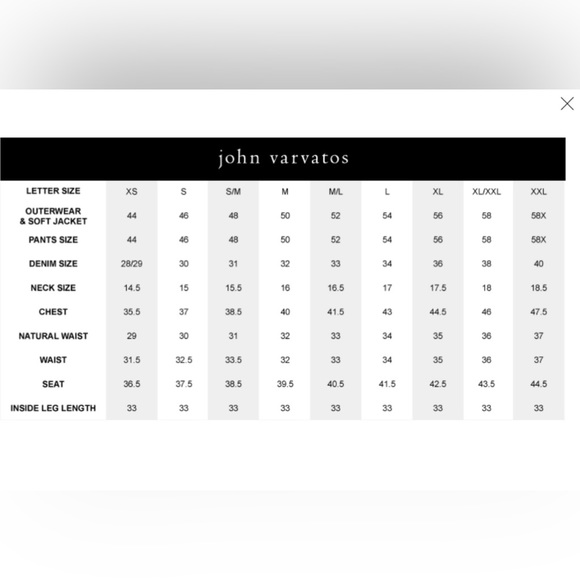 john varvatos

| LETTER SIZE | XS | S | S/M | M | M/L | L | XL | XL/XXL | XXL |
|---|---|---|---|---|---|---|---|---|---|
| OUTERWEAR & SOFT JACKET | 44 | 46 | 48 | 50 | 52 | 54 | 56 | 58 | 58X |
| PANTS SIZE | 44 | 46 | 48 | 50 | 52 | 54 | 56 | 58 | 58X |
| DENIM SIZE | 28/29 | 30 | 31 | 32 | 33 | 34 | 36 | 38 | 40 |
| NECK SIZE | 14.5 | 15 | 15.5 | 16 | 16.5 | 17 | 17.5 | 18 | 18.5 |
| CHEST | 35.5 | 37 | 38.5 | 40 | 41.5 | 43 | 44.5 | 46 | 47.5 |
| NATURAL WAIST | 29 | 30 | 31 | 32 | 33 | 34 | 35 | 36 | 37 |
| WAIST | 31.5 | 32.5 | 33.5 | 32 | 33 | 34 | 35 | 36 | 37 |
| SEAT | 36.5 | 37.5 | 38.5 | 39.5 | 40.5 | 41.5 | 42.5 | 43.5 | 44.5 |
| INSIDE LEG LENGTH | 33 | 33 | 33 | 33 | 33 | 33 | 33 | 33 | 33 |